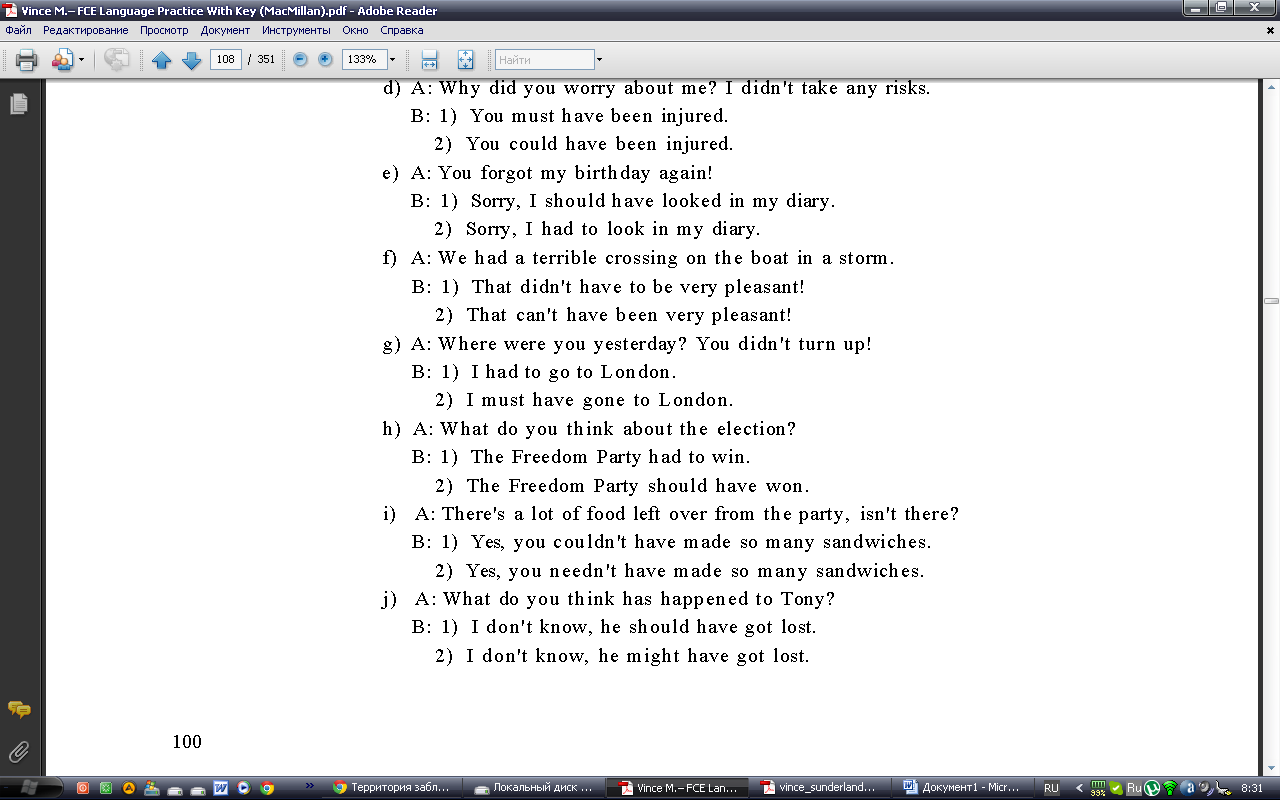 Vince M.– FCE Language Practice With Key (MacMillan).pdf - Adobe Reader

Файл Редактирование Просмотр Документ Инструменты Окно Справка

108 / 351 133% Найти

d) A: Why did you worry about me? I didn't take any risks.
B: 1) You must have been injured.
2) You could have been injured.

e) A: You forgot my birthday again!
B: 1) Sorry, I should have looked in my diary.
2) Sorry, I had to look in my diary.

f) A: We had a terrible crossing on the boat in a storm.
B: 1) That didn't have to be very pleasant!
2) That can't have been very pleasant!

g) A: Where were you yesterday? You didn't turn up!
B: 1) I had to go to London.
2) I must have gone to London.

h) A: What do you think about the election?
B: 1) The Freedom Party had to win.
2) The Freedom Party should have won.

i) A: There's a lot of food left over from the party, isn't there?
B: 1) Yes, you couldn't have made so many sandwiches.
2) Yes, you needn't have made so many sandwiches.

j) A: What do you think has happened to Tony?
B: 1) I don't know, he should have got lost.
2) I don't know, he might have got lost.

100

Территория забл... Локальный диск ... Vince M.– FCE Lan... vince_sunderland... Документ1 - Micr... RU 8:31